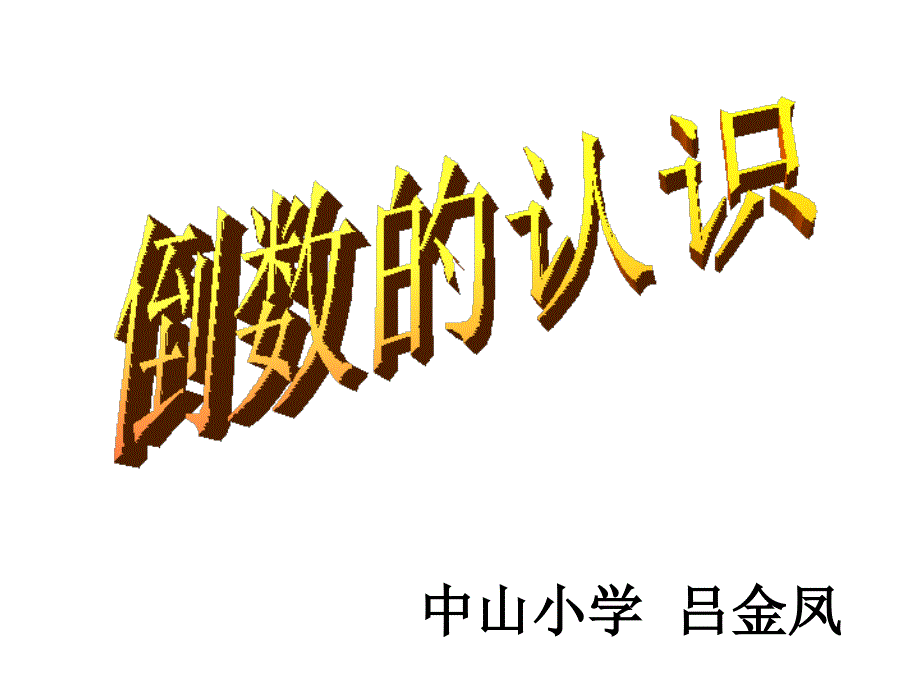 倒数的认识

中山小学 吕金凤